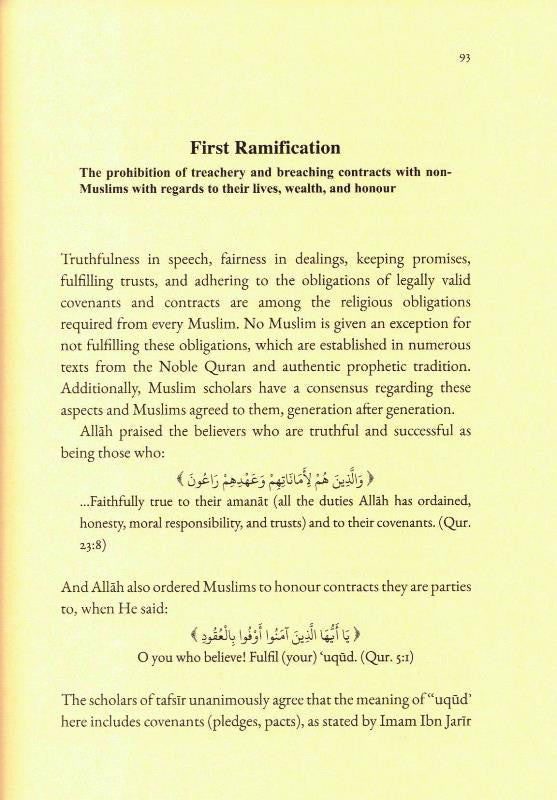 93

First Ramification

The prohibition of treachery and breaching contracts with non-Muslims with regards to their lives, wealth, and honour

Truthfulness in speech, fairness in dealings, keeping promises, fulfilling trusts, and adhering to the obligations of legally valid covenants and contracts are among the religious obligations required from every Muslim. No Muslim is given an exception for not fulfilling these obligations, which are established in numerous texts from the Noble Quran and authentic prophetic tradition. Additionally, Muslim scholars have a consensus regarding these aspects and Muslims agreed to them, generation after generation.

Allāh praised the believers who are truthful and successful as being those who:

﴿ وَالَّذِينَ هُمْ لِأَمَانَاتِهِمْ وَعَهْدِهِمْ رَاعُونَ ﴾

...Faithfully true to their amanāt (all the duties Allāh has ordained, honesty, moral responsibility, and trusts) and to their covenants. (Qur. 23:8)

And Allāh also ordered Muslims to honour contracts they are parties to, when He said:

﴿ يَا أَيُّهَا الَّذِينَ آمَنُوا أَوْفُوا بِالْعُقُودِ ﴾

O you who believe! Fulfil (your) ʿuqūd. (Qur. 5:1)

The scholars of tafsīr unanimously agree that the meaning of "uqūd' here includes covenants (pledges, pacts), as stated by Imam Ibn Jarīr